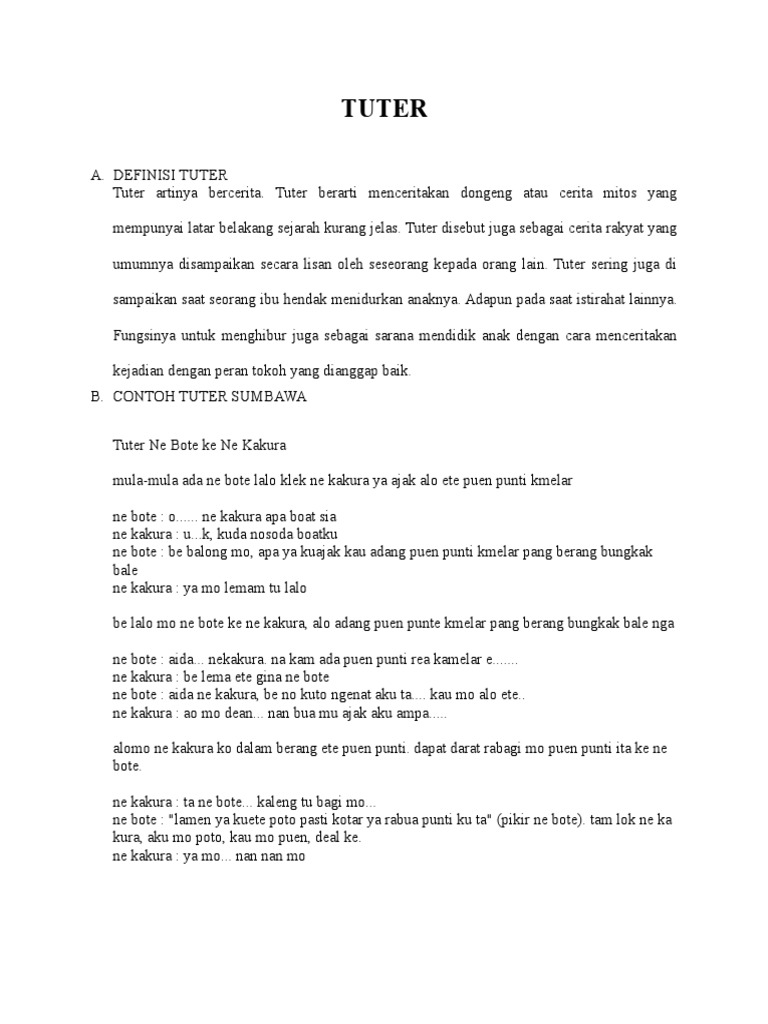 TUTER

A. DEFINISI TUTER
Tuter artinya bercerita. Tuter berarti menceritakan dongeng atau cerita mitos yang mempunyai latar belakang sejarah kurang jelas. Tuter disebut juga sebagai cerita rakyat yang umumnya disampaikan secara lisan oleh seseorang kepada orang lain. Tuter sering juga di sampaikan saat seorang ibu hendak menidurkan anaknya. Adapun pada saat istirahat lainnya. Fungsinya untuk menghibur juga sebagai sarana mendidik anak dengan cara menceritakan kejadian dengan peran tokoh yang dianggap baik.

B. CONTOH TUTER SUMBAWA

Tuter Ne Bote ke Ne Kakura

mula-mula ada ne bote lalo klek ne kakura ya ajak alo ete puen punti kmelar

ne bote : o...... ne kakura apa boat sia
ne kakura : u...k, kuda nosoda boatku
ne bote : be balong mo, apa ya kuajak kau adang puen punti kmelar pang berang bungkak bale
ne kakura : ya mo lemam tu lalo

be lalo mo ne bote ke ne kakura, alo adang puen punte kmelar pang berang bungkak bale nga

ne bote : aida... nekakura. na kam ada puen punti rea kamelar e.......
ne kakura : be lema ete gina ne bote
ne bote : aida ne kakura, be no kuto ngenat aku ta.... kau mo alo ete..
ne kakura : ao mo dean... nan bua mu ajak aku ampa.....

alomo ne kakura ko dalam berang ete puen punti. dapat darat rabagi mo puen punti ita ke ne bote.

ne kakura : ta ne bote... kaleng tu bagi mo...
ne bote : "lamen ya kuete poto pasti kotar ya rabua punti ku ta" (pikir ne bote). tam lok ne ka kura, aku mo poto, kau mo puen, deal ke.
ne kakura : ya mo... nan nan mo